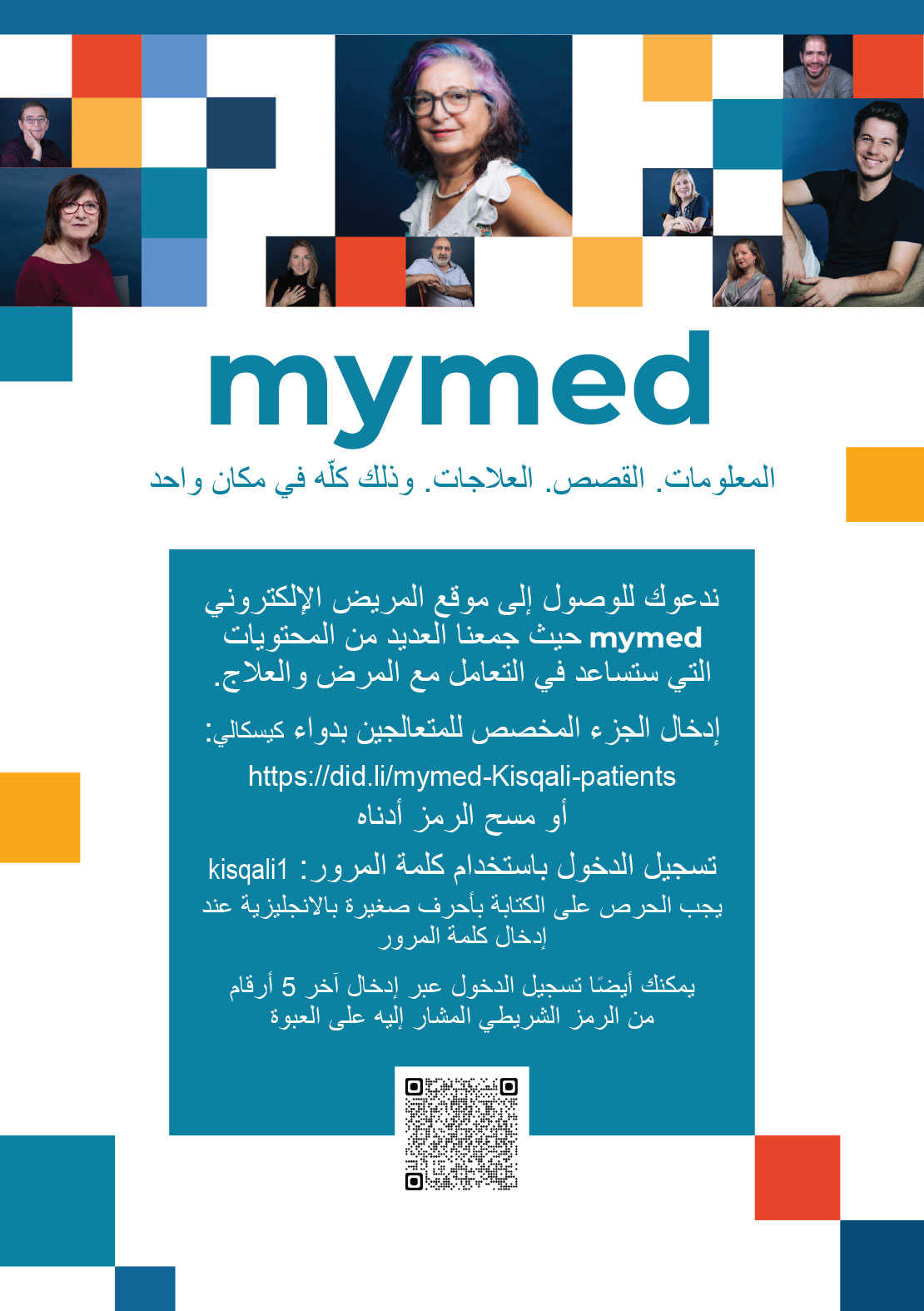 mymed

المعلومات. القصص. العلاجات. وذلك كلّه في مكان واحد

ندعوك للوصول إلى موقع المريض الإلكتروني mymed حيث جمعنا العديد من المحتويات التي ستساعد في التعامل مع المرض والعلاج.

إدخال الجزء المخصص للمتعالجين بدواء كيسكالي:

https://did.li/mymed-Kisqali-patients

أو مسح الرمز أدناه

تسجيل الدخول باستخدام كلمة المرور: kisqali1

يجب الحرص على الكتابة بأحرف صغيرة بالانجليزية عند إدخال كلمة المرور

يمكنك أيضًا تسجيل الدخول عبر إدخال آخر 5 أرقام من الرمز الشريطي المشار إليه على العبوة